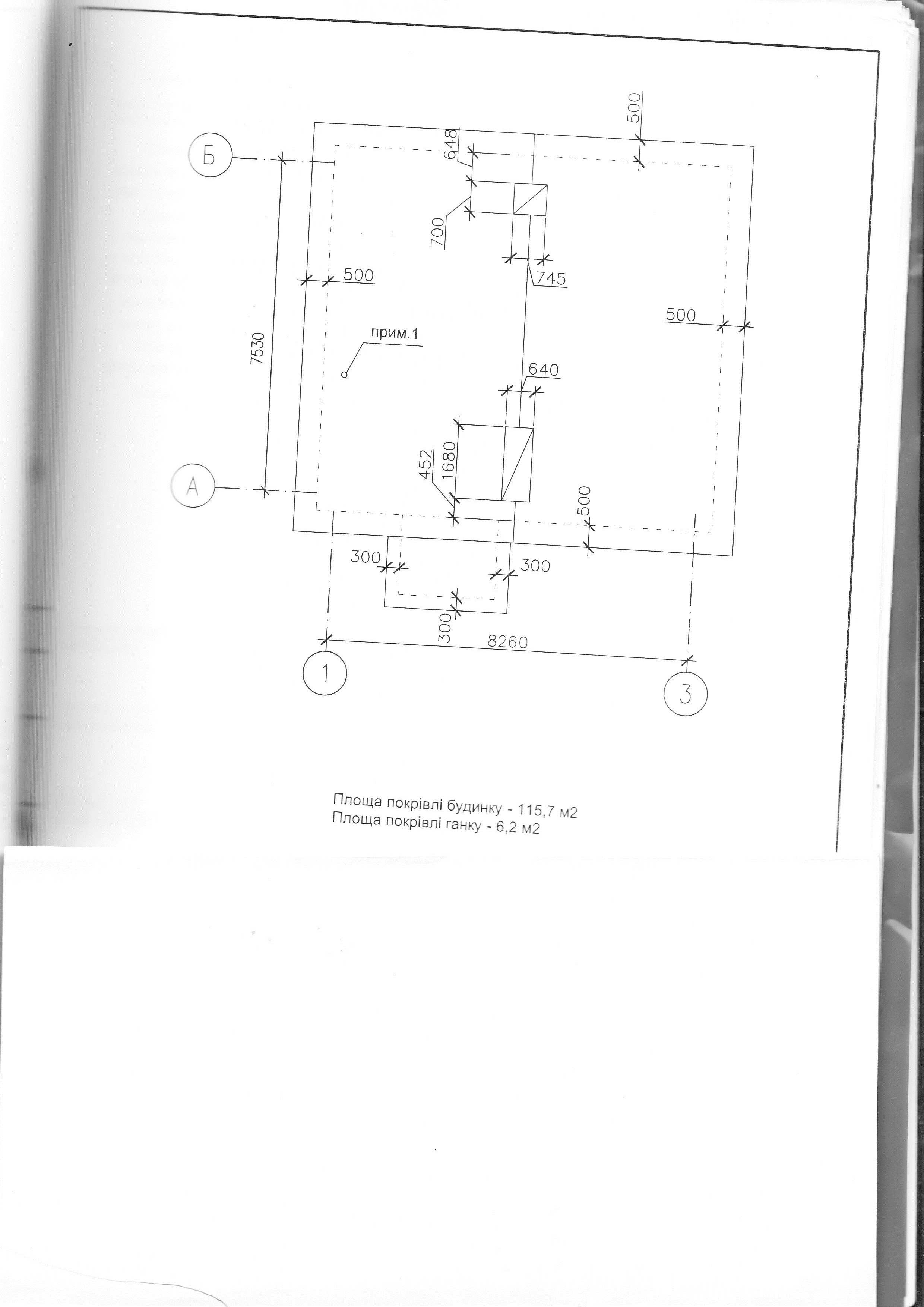 500
Б
648
700
745
500
500
7530
прим.1
640
452
1680
А
500
300
300
300
8260
1
3

Площа покрівлі будинку - 115,7 м2
Площа покрівлі ганку - 6,2 м2